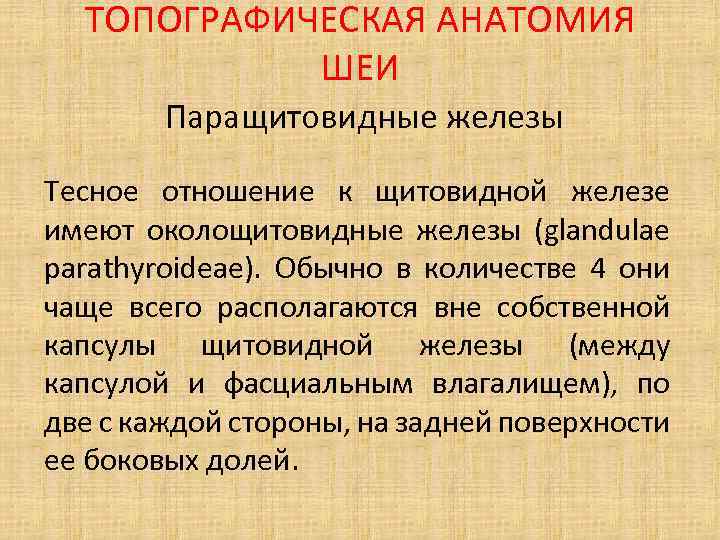 ТОПОГРАФИЧЕСКАЯ АНАТОМИЯ ШЕИ

Паращитовидные железы

Тесное отношение к щитовидной железе имеют околощитовидные железы (glandulae parathyroideae). Обычно в количестве 4 они чаще всего располагаются вне собственной капсулы щитовидной железы (между капсулой и фасциальным влагалищем), по две с каждой стороны, на задней поверхности ее боковых долей.